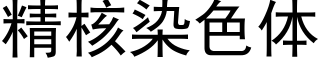 精核染色体